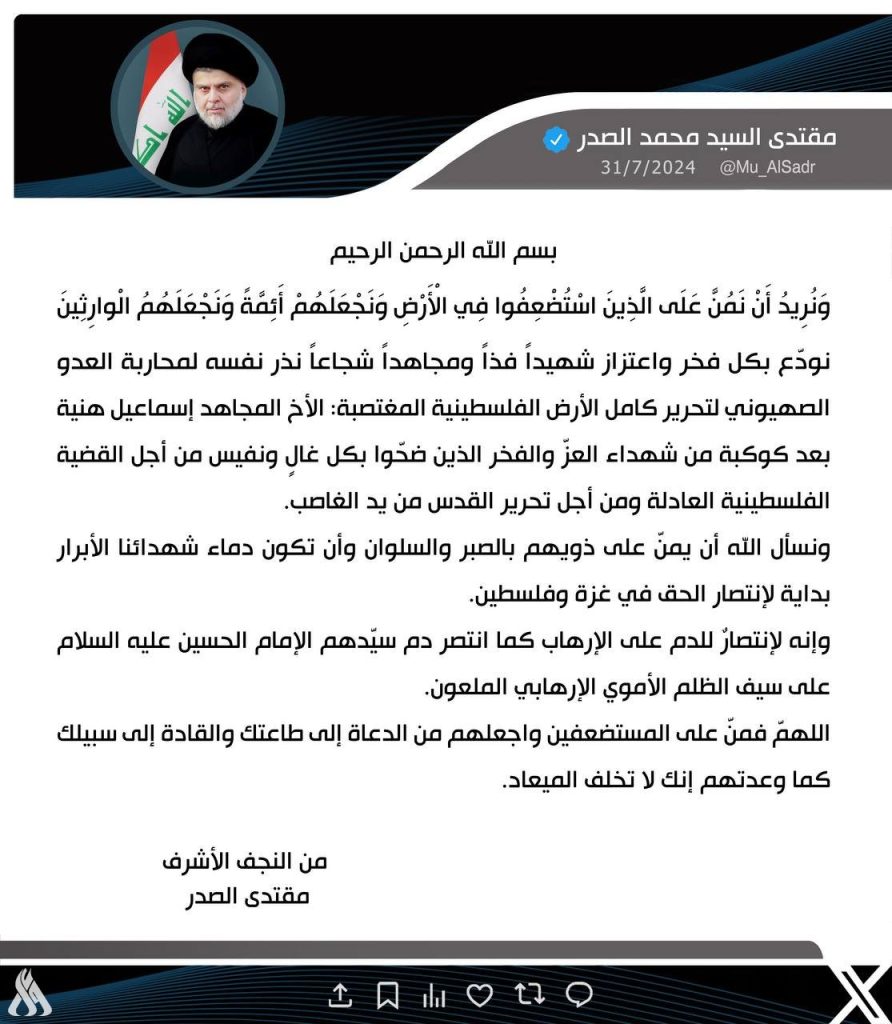 مقتدى السيد محمد الصدر
31/7/2024 @Mu_AlSadr

بسم الله الرحمن الرحيم

وَنُرِيدُ أَنْ نَمُنَّ عَلَى الَّذِينَ اسْتُضْعِفُوا فِي الْأَرْضِ وَنَجْعَلَهُمْ أَئِمَّةً وَنَجْعَلَهُمُ الْوَارِثِينَ

نودّع بكل فخر واعتزاز شهيداً فذاً ومجاهداً شجاعاً نذر نفسه لمحاربة العدو الصهيوني لتحرير كامل الأرض الفلسطينية المغتصبة: الأخ المجاهد إسماعيل هنية بعد كوكبة من شهداء العزّ والفخر الذين ضحّوا بكل غالٍ ونفيس من أجل القضية الفلسطينية العادلة ومن أجل تحرير القدس من يد الغاصب.

ونسأل الله أن يمنّ على ذويهم بالصبر والسلوان وأن تكون دماء شهدائنا الأبرار بداية لإنتصار الحق في غزة وفلسطين.

وإنه لإنتصارٌ للدم على الإرهاب كما انتصر دم سيّدهم الإمام الحسين عليه السلام على سيف الظلم الأموي الإرهابي الملعون.

اللهمّ فمنّ على المستضعفين واجعلهم من الدعاة إلى طاعتك والقادة إلى سبيلك كما وعدتهم إنك لا تخلف الميعاد.

من النجف الأشرف
مقتدى الصدر